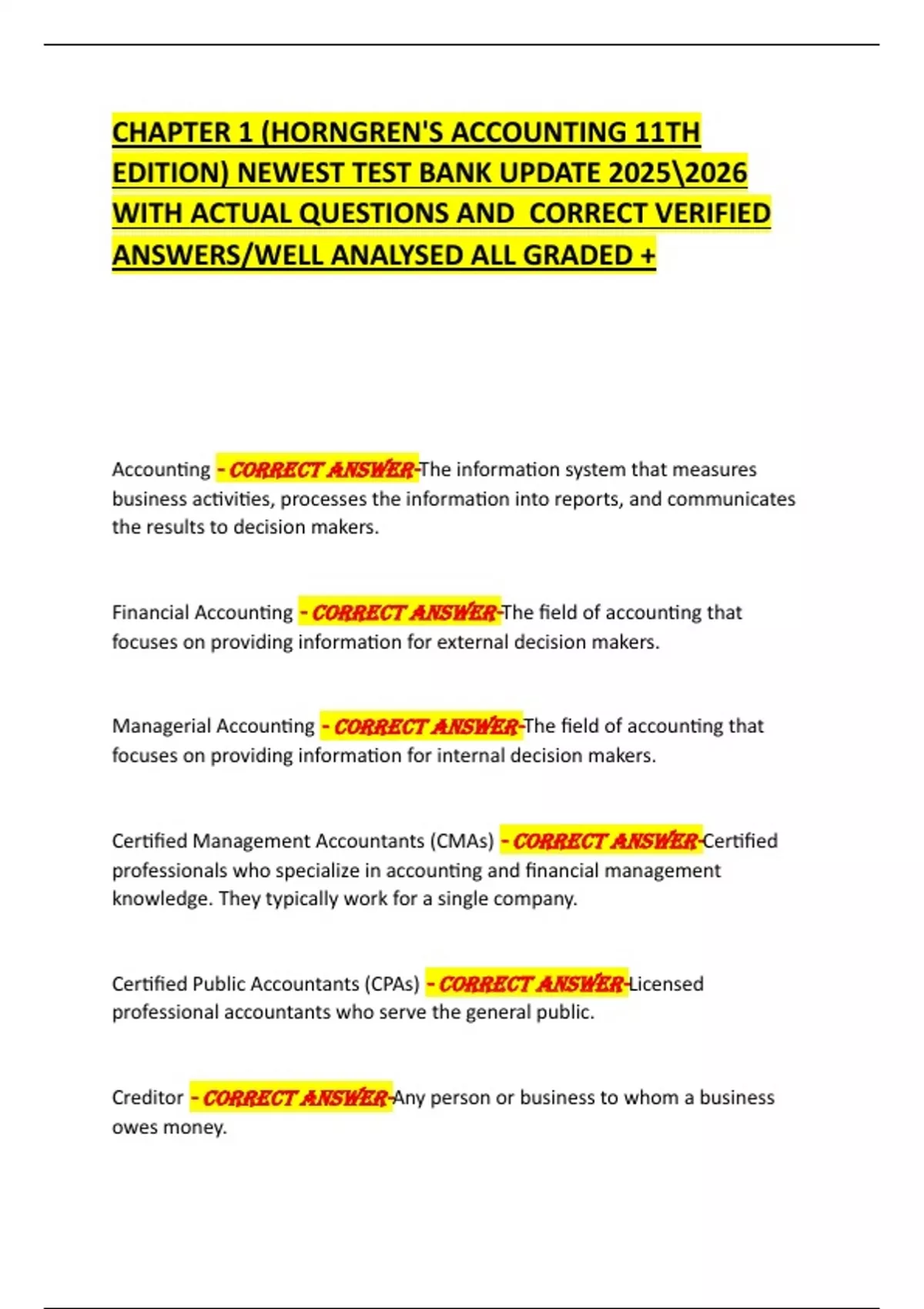 CHAPTER 1 (HORNGREN'S ACCOUNTING 11TH EDITION) NEWEST TEST BANK UPDATE 2025\2026 WITH ACTUAL QUESTIONS AND CORRECT VERIFIED ANSWERS/WELL ANALYSED ALL GRADED +

Accounting - CORRECT ANSWER-The information system that measures business activities, processes the information into reports, and communicates the results to decision makers.

Financial Accounting - CORRECT ANSWER-The field of accounting that focuses on providing information for external decision makers.

Managerial Accounting - CORRECT ANSWER-The field of accounting that focuses on providing information for internal decision makers.

Certified Management Accountants (CMAs) - CORRECT ANSWER-Certified professionals who specialize in accounting and financial management knowledge. They typically work for a single company.

Certified Public Accountants (CPAs) - CORRECT ANSWER-Licensed professional accountants who serve the general public.

Creditor - CORRECT ANSWER-Any person or business to whom a business owes money.